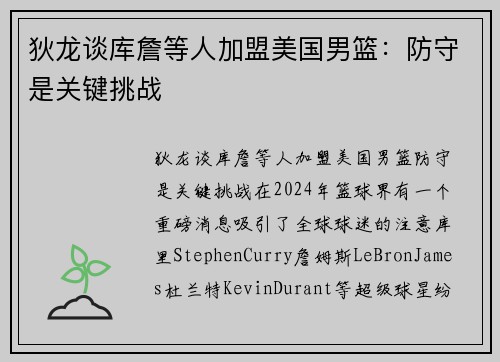 狄龙谈库詹等人加盟美国男篮：防守是关键挑战

狄龙谈库詹等人加盟美国男篮防守是关键挑战在2024年篮球界有一个重磅消息吸引了全球球迷的注意库里StephenCurry詹姆斯LeBronJames杜兰特KevinDurant等超级球星纷